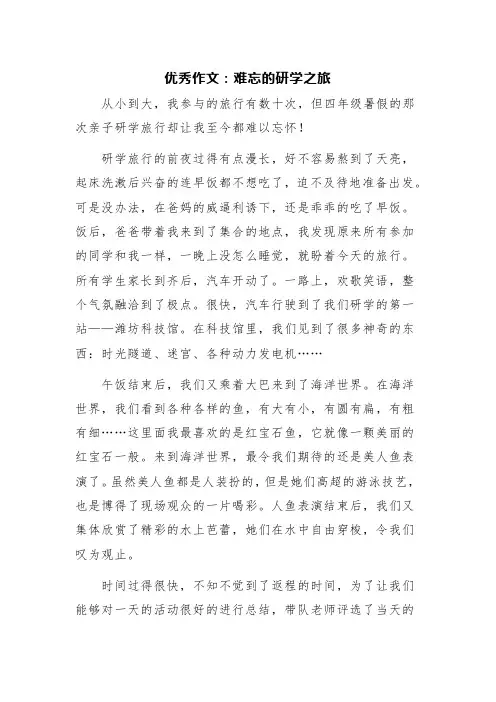 优秀作文：难忘的研学之旅

从小到大，我参与的旅行有数十次，但四年级暑假的那次亲子研学旅行却让我至今都难以忘怀！

研学旅行的前夜过得有点漫长，好不容易熬到了天亮，起床洗漱后兴奋的连早饭都不想吃了，迫不及待地准备出发。可是没办法，在爸妈的威逼利诱下，还是乖乖的吃了早饭。饭后，爸爸带着我来到了集合的地点，我发现原来所有参加的同学和我一样，一晚上没怎么睡觉，就盼着今天的旅行。所有学生家长到齐后，汽车开动了。一路上，欢歌笑语，整个气氛融洽到了极点。很快，汽车行驶到了我们研学的第一站——潍坊科技馆。在科技馆里，我们见到了很多神奇的东西：时光隧道、迷宫、各种动力发电机……

午饭结束后，我们又乘着大巴来到了海洋世界。在海洋世界，我们看到各种各样的鱼，有大有小，有圆有扁，有粗有细……这里面我最喜欢的是红宝石鱼，它就像一颗美丽的红宝石一般。来到海洋世界，最令我们期待的还是美人鱼表演了。虽然美人鱼都是人装扮的，但是她们高超的游泳技艺，也是博得了现场观众的一片喝彩。人鱼表演结束后，我们又集体欣赏了精彩的水上芭蕾，她们在水中自由穿梭，令我们叹为观止。

时间过得很快，不知不觉到了返程的时间，为了让我们能够对一天的活动很好的进行总结，带队老师评选了当天的